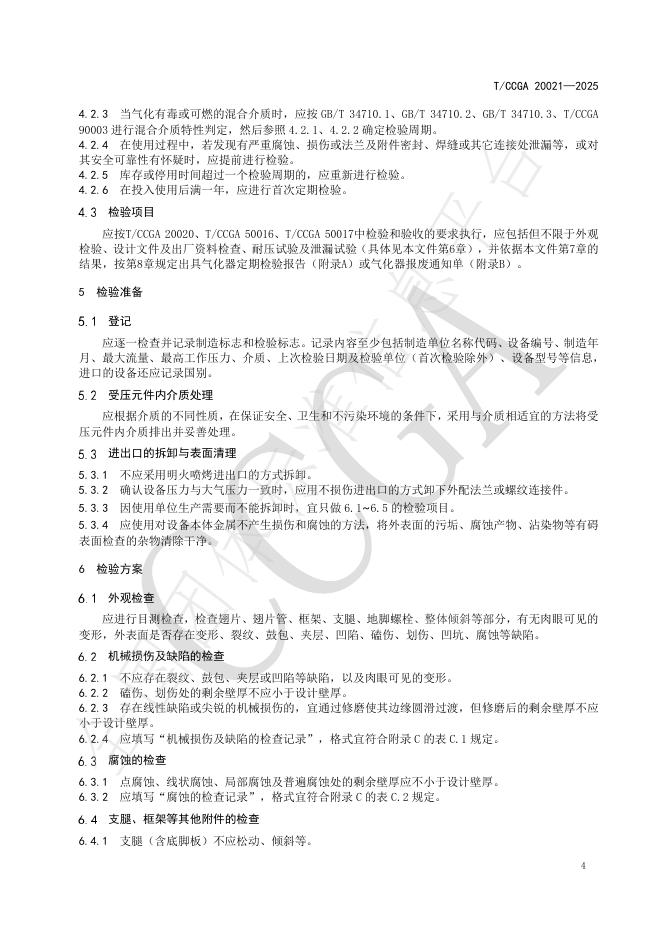 T/CCGA 20021—2025

4.2.3 当气化有毒或可燃的混合介质时，应按 GB/T 34710.1、GB/T 34710.2、GB/T 34710.3、T/CCGA 90003 进行混合介质特性判定，然后参照 4.2.1、4.2.2 确定检验周期。
4.2.4 在使用过程中，若发现有严重腐蚀、损伤或法兰及附件密封、焊缝或其它连接处泄漏等，或对其安全可靠性有怀疑时，应提前进行检验。
4.2.5 库存或停用时间超过一个检验周期的，应重新进行检验。
4.2.6 在投入使用后满一年，应进行首次定期检验。

4.3 检验项目

应按T/CCGA 20020、T/CCGA 50016、T/CCGA 50017中检验和验收的要求执行，应包括但不限于外观检验、设计文件及出厂资料检查、耐压试验及泄漏试验（具体见本文件第6章），并依据本文件第7章的结果，按第8章规定出具气化器定期检验报告（附录A）或气化器报废通知单（附录B）。

5 检验准备

5.1 登记

应逐一检查并记录制造标志和检验标志。记录内容至少包括制造单位名称代码、设备编号、制造年月、最大流量、最高工作压力、介质、上次检验日期及检验单位（首次检验除外）、设备型号等信息，进口的设备还应记录国别。

5.2 受压元件内介质处理

应根据介质的不同性质，在保证安全、卫生和不污染环境的条件下，采用与介质相适宜的方法将受压元件内介质排出并妥善处理。

5.3 进出口的拆卸与表面清理

5.3.1 不应采用明火喷烤进出口的方式拆卸。
5.3.2 确认设备压力与大气压力一致时，应用不损伤进出口的方式卸下外配法兰或螺纹连接件。
5.3.3 因使用单位生产需要而不能拆卸时，宜只做 6.1~6.5 的检验项目。
5.3.4 应使用对设备本体金属不产生损伤和腐蚀的方法，将外表面的污垢、腐蚀产物、沾染物等有碍表面检查的杂物清除干净。

6 检验方案

6.1 外观检查

应进行目测检查，检查翅片、翅片管、框架、支腿、地脚螺栓、整体倾斜等部分，有无肉眼可见的变形，外表面是否存在变形、裂纹、鼓包、夹层、凹陷、磕伤、划伤、凹坑、腐蚀等缺陷。

6.2 机械损伤及缺陷的检查

6.2.1 不应存在裂纹、鼓包、夹层或凹陷等缺陷，以及肉眼可见的变形。
6.2.2 磕伤、划伤处的剩余壁厚不应小于设计壁厚。
6.2.3 存在线性缺陷或尖锐的机械损伤的，宜通过修磨使其边缘圆滑过渡，但修磨后的剩余壁厚不应小于设计壁厚。
6.2.4 应填写“机械损伤及缺陷的检查记录”，格式宜符合附录 C 的表 C.1 规定。

6.3 腐蚀的检查

6.3.1 点腐蚀、线状腐蚀、局部腐蚀及普通腐蚀处的剩余壁厚应不小于设计壁厚。
6.3.2 应填写“腐蚀的检查记录”，格式宜符合附录 C 的表 C.2 规定。

6.4 支腿、框架等其他附件的检查

6.4.1 支腿（含底脚板）不应松动、倾斜等。

4